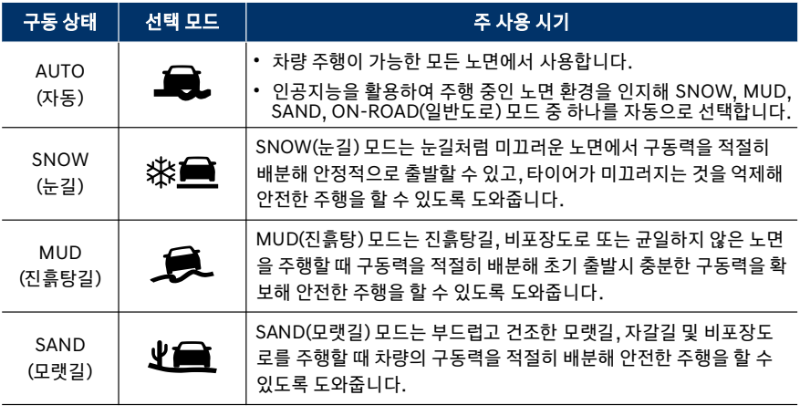 | 구동 상태 | 선택 모드 | 주 사용 시기 |
|---|---|---|
| AUTO (자동) | | • 차량 주행이 가능한 모든 노면에서 사용합니다. • 인공지능을 활용하여 주행 중인 노면 환경을 인지해 SNOW, MUD, SAND, ON-ROAD(일반도로) 모드 중 하나를 자동으로 선택합니다. |
| SNOW (눈길) | | SNOW(눈길) 모드는 눈길처럼 미끄러운 노면에서 구동력을 적절히 배분해 안정적으로 출발할 수 있고, 타이어가 미끄러지는 것을 억제해 안전한 주행을 할 수 있도록 도와줍니다. |
| MUD (진흙탕길) | | MUD(진흙탕) 모드는 진흙탕길, 비포장도로 또는 균일하지 않은 노면을 주행할 때 구동력을 적절히 배분해 초기 출발시 충분한 구동력을 확보해 안전한 주행을 할 수 있도록 도와줍니다. |
| SAND (모랫길) | | SAND(모랫길) 모드는 부드럽고 건조한 모랫길, 자갈길 및 비포장도로를 주행할 때 차량의 구동력을 적절히 배분해 안전한 주행을 할 수 있도록 도와줍니다. |